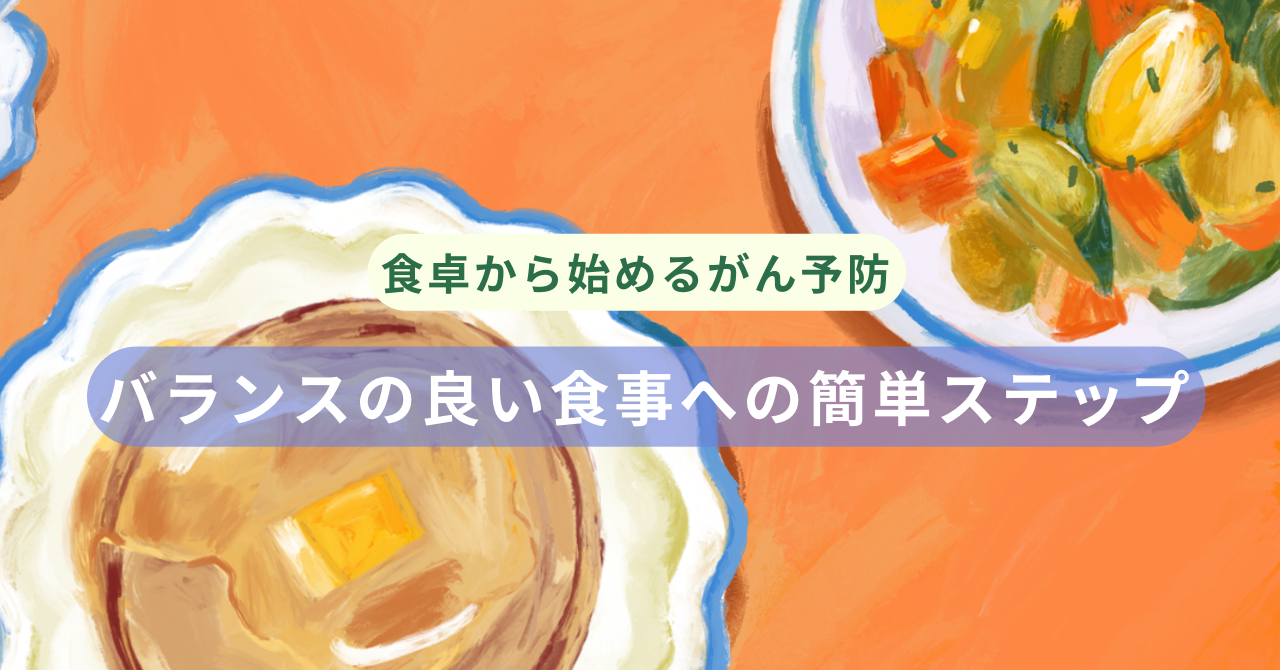 食卓から始めるがん予防

バランスの良い食事への簡単ステップ